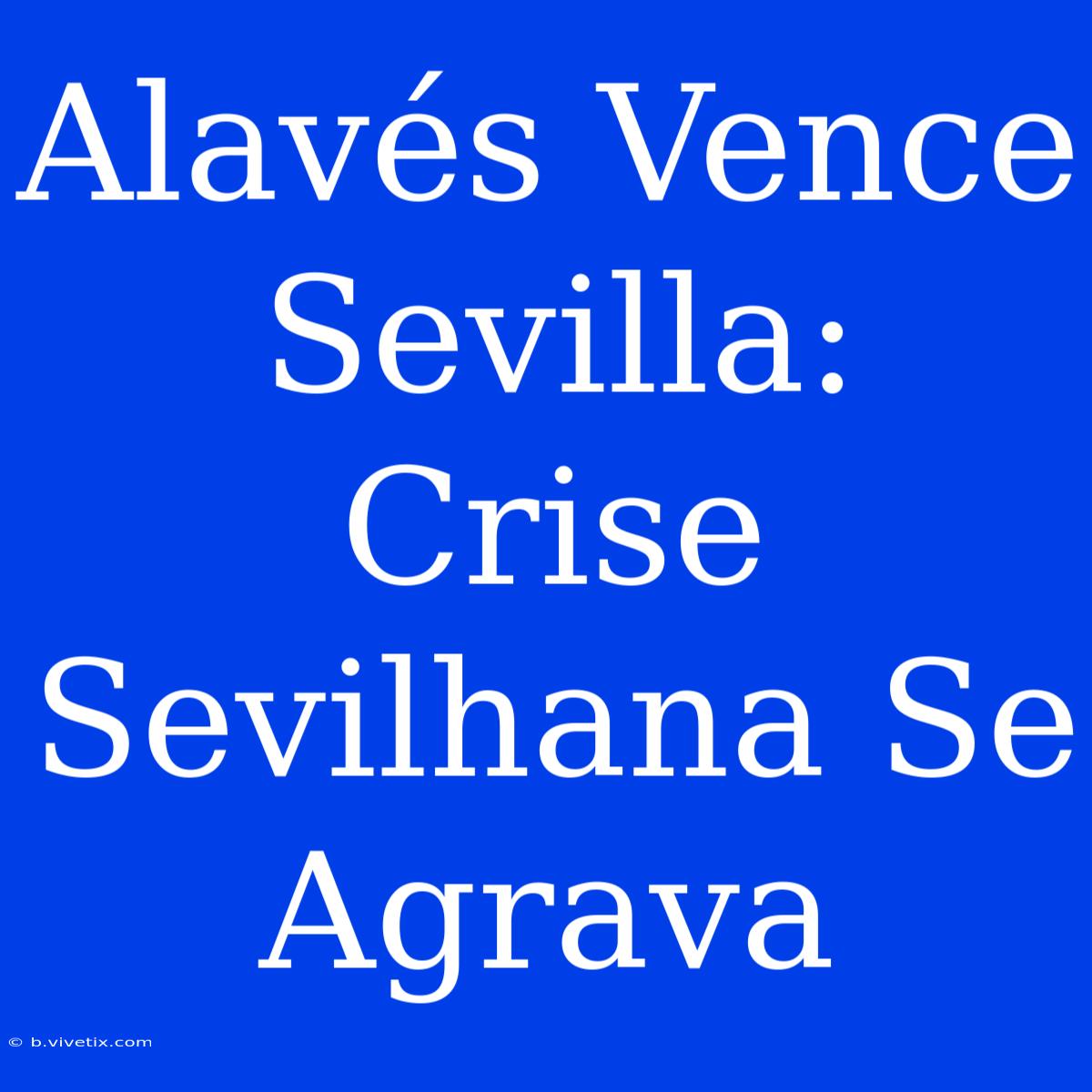 Alavés Vence Sevilla: Crise Sevilhana Se Agrava

© b.vivetix.com